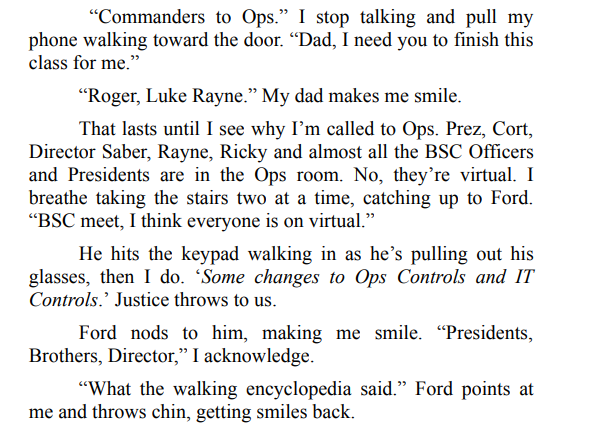 "Commanders to Ops." I stop talking and pull my phone walking toward the door. "Dad, I need you to finish this class for me."

"Roger, Luke Rayne." My dad makes me smile.

That lasts until I see why I'm called to Ops. Prez, Cort, Director Saber, Rayne, Ricky and almost all the BSC Officers and Presidents are in the Ops room. No, they're virtual. I breathe taking the stairs two at a time, catching up to Ford. "BSC meet, I think everyone is on virtual."

He hits the keypad walking in as he's pulling out his glasses, then I do. 'Some changes to Ops Controls and IT Controls.' Justice throws to us.

Ford nods to him, making me smile. "Presidents, Brothers, Director," I acknowledge.

"What the walking encyclopedia said." Ford points at me and throws chin, getting smiles back.